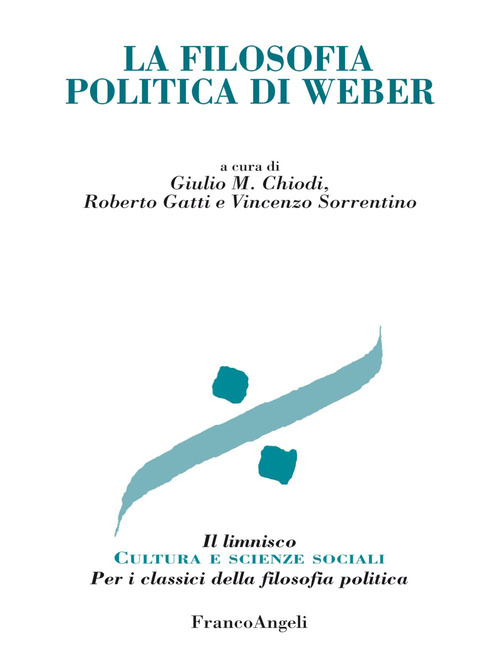 LA FILOSOFIA POLITICA DI WEBER

a cura di
Giulio M. Chiodi,
Roberto Gatti e Vincenzo Sorrentino

Il limnisco
CULTURA E SCIENZE SOCIALI
Per i classici della filosofia politica

FrancoAngeli